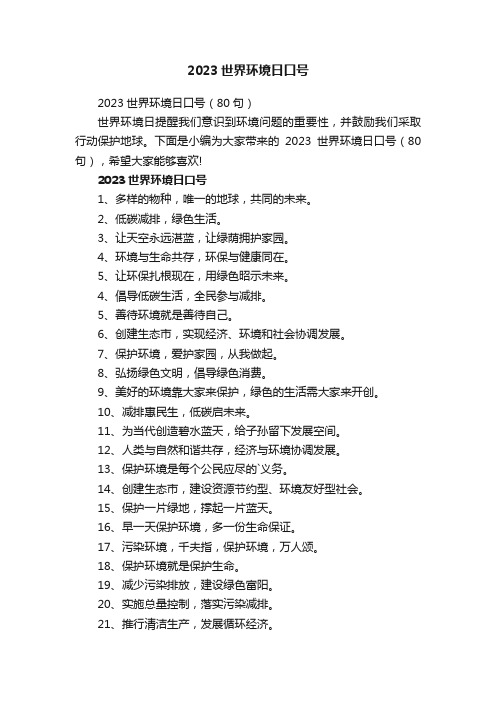 2023 世界环境日口号

2023 世界环境日口号（80 句）

世界环境日提醒我们意识到环境问题的重要性，并鼓励我们采取行动保护地球。下面是小编为大家带来的 2023 世界环境日口号（80 句），希望大家能够喜欢!

2023 世界环境日口号

1、多样的物种，唯一的地球，共同的未来。

2、低碳减排，绿色生活。

3、让天空永远湛蓝，让绿荫拥护家园。

4、环境与生命共存，环保与健康同在。

5、让环保扎根现在，用绿色昭示未来。

4、倡导低碳生活，全民参与减排。

5、善待环境就是善待自己。

6、创建生态市，实现经济、环境和社会协调发展。

7、保护环境，爱护家园，从我做起。

8、弘扬绿色文明，倡导绿色消费。

9、美好的环境靠大家来保护，绿色的生活需大家来开创。

10、减排惠民生，低碳启未来。

11、为当代创造碧水蓝天，给子孙留下发展空间。

12、人类与自然和谐共存，经济与环境协调发展。

13、保护环境是每个公民应尽的`义务。

14、创建生态市，建设资源节约型、环境友好型社会。

15、保护一片绿地，撑起一片蓝天。

16、早一天保护环境，多一份生命保证。

17、污染环境，千夫指，保护环境，万人颂。

18、保护环境就是保护生命。

19、减少污染排放，建设绿色富阳。

20、实施总量控制，落实污染减排。

21、推行清洁生产，发展循环经济。